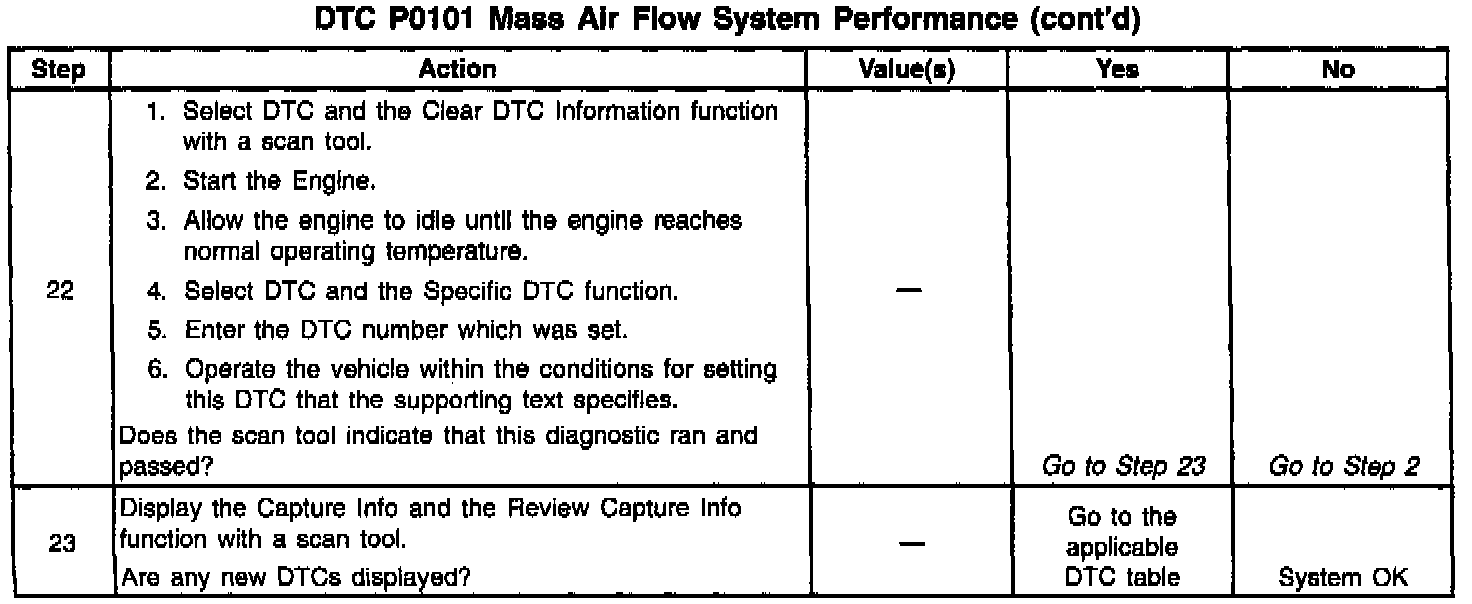 DTC P0101 Mass Air Flow System Performance (cont'd)

| Step | Action | Value(s) | Yes | No |
|---|---|---|---|---|
| 22 | 1. Select DTC and the Clear DTC Information function with a scan tool. 2. Start the Engine. 3. Allow the engine to idle until the engine reaches normal operating temperature. 4. Select DTC and the Specific DTC function. 5. Enter the DTC number which was set. 6. Operate the vehicle within the conditions for setting this DTC that the supporting text specifies. Does the scan tool indicate that this diagnostic ran and passed? | — | Go to Step 23 | Go to Step 2 |
| 23 | Display the Capture Info and the Review Capture Info function with a scan tool. Are any new DTCs displayed? | — | Go to the applicable DTC table | System OK |